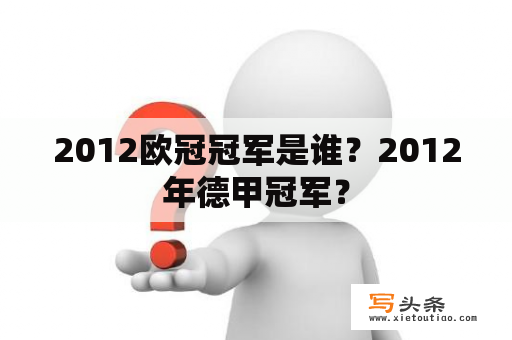 2012欧冠冠军是谁？2012年德甲冠军？

写头条
www.xietoutiao.com